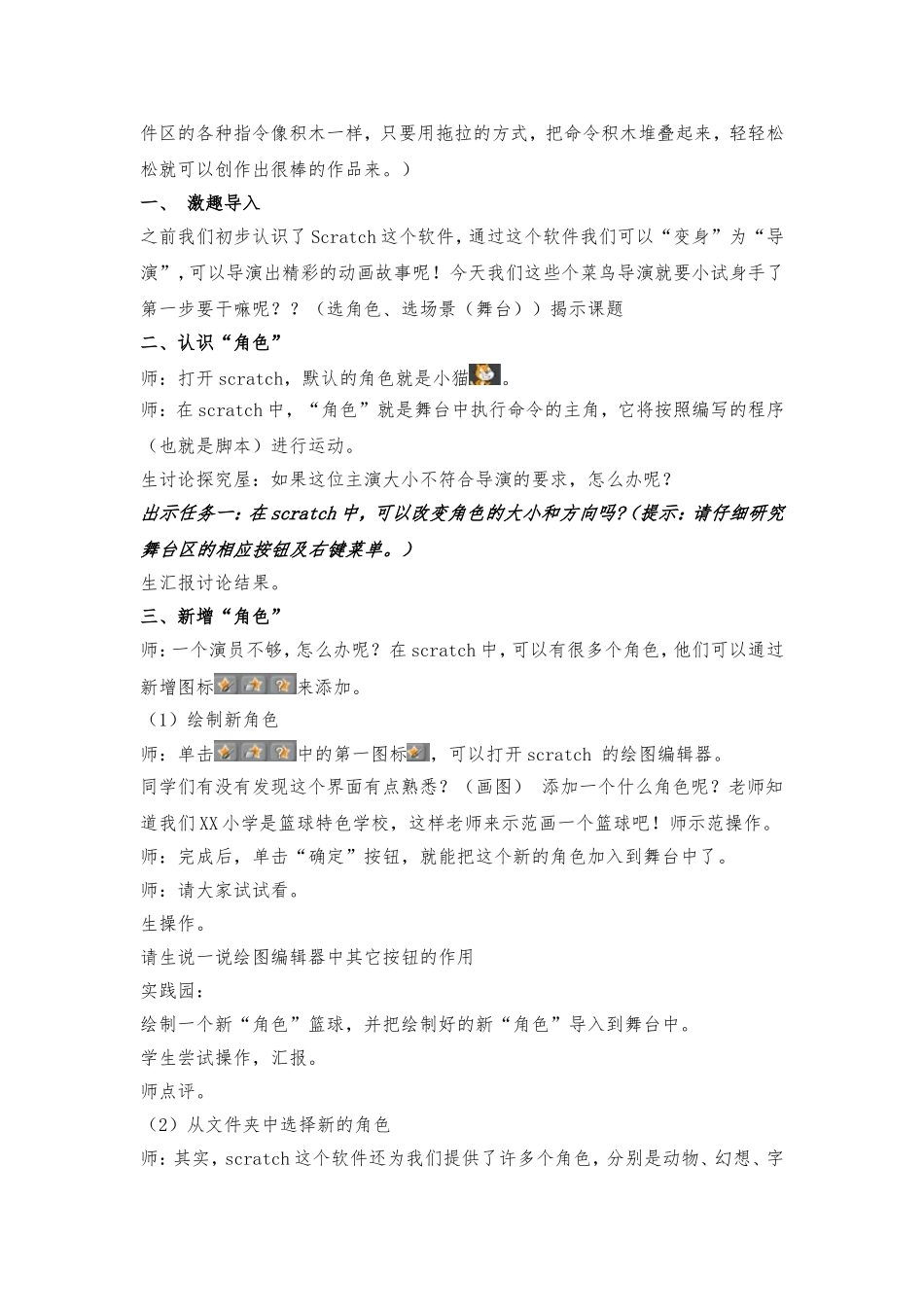 件区的各种指令像积木一样，只要用拖拉的方式，把命令积木堆叠起来，轻轻松松就可以创作出很棒的作品来。）

一、 激趣导入

之前我们初步认识了Scratch这个软件，通过这个软件我们可以“变身”为“导演”，可以导演出精彩的动画故事呢！今天我们这些个菜鸟导演就要小试身手了第一步要干嘛呢？？（选角色、选场景（舞台））揭示课题

二、认识“角色”

师：打开scratch，默认的角色就是小猫。

师：在scratch中，“角色”就是舞台中执行命令的主角，它将按照编写的程序（也就是脚本）进行运动。

生讨论探究屋：如果这位主演大小不符合导演的要求，怎么办呢？

出示任务一：在scratch中，可以改变角色的大小和方向吗？（提示：请仔细研究舞台区的相应按钮及右键菜单。）

生汇报讨论结果。

三、新增“角色”

师：一个演员不够，怎么办呢？在scratch中，可以有很多个角色，他们可以通过新增图标来添加。

（1）绘制新角色

师：单击中的第一图标，可以打开scratch 的绘图编辑器。

同学们有没有发现这个界面有点熟悉？（画图） 添加一个什么角色呢？老师知道我们XX小学是篮球特色学校，这样老师来示范画一个篮球吧！师示范操作。

师：完成后，单击“确定”按钮，就能把这个新的角色加入到舞台中了。

师：请大家试试看。

生操作。

请生说一说绘图编辑器中其它按钮的作用

实践园：

绘制一个新“角色”篮球，并把绘制好的新“角色”导入到舞台中。

学生尝试操作，汇报。

师点评。

（2）从文件夹中选择新的角色

师：其实，scratch这个软件还为我们提供了许多个角色，分别是动物、幻想、字